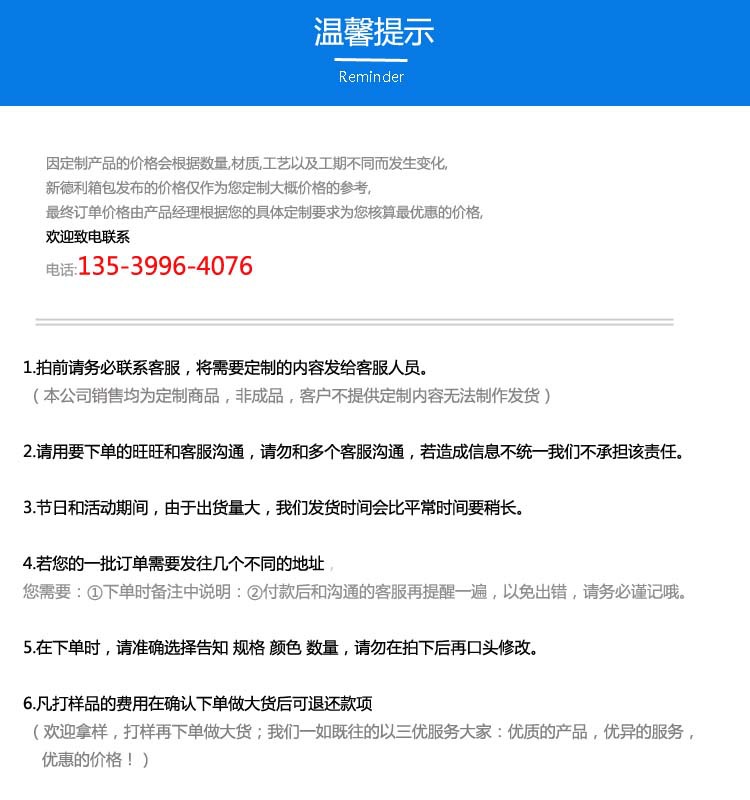 温馨提示

Reminder

因定制产品的价格会根据数量,材质,工艺以及工期不同而发生变化,
新德利箱包发布的价格仅作为您定制大概价格的参考,
最终订单价格由产品经理根据您的具体定制要求为您核算最优惠的价格,
欢迎致电联系
电话:135-3996-4076

1.拍前请务必联系客服，将需要定制的内容发给客服人员。
（本公司销售均为定制商品，非成品，客户不提供定制内容无法制作发货）

2.请用要下单的旺旺和客服沟通，请勿和多个客服沟通，若造成信息不统一我们不承担该责任。

3.节日和活动期间，由于出货量大，我们发货时间会比平常时间要稍长。

4.若您的一批订单需要发往几个不同的地址，
您需要：①下单时备注中说明：②付款后和沟通的客服再提醒一遍，以免出错，请务必谨记哦。

5.在下单时，请准确选择告知 规格 颜色 数量，请勿在拍下后再口头修改。

6.凡打样品的费用在确认下单做大货后可退还款项
（欢迎拿样，打样再下单做大货；我们一如既往的以三优服务大家：优质的产品，优异的服务，优惠的价格！）